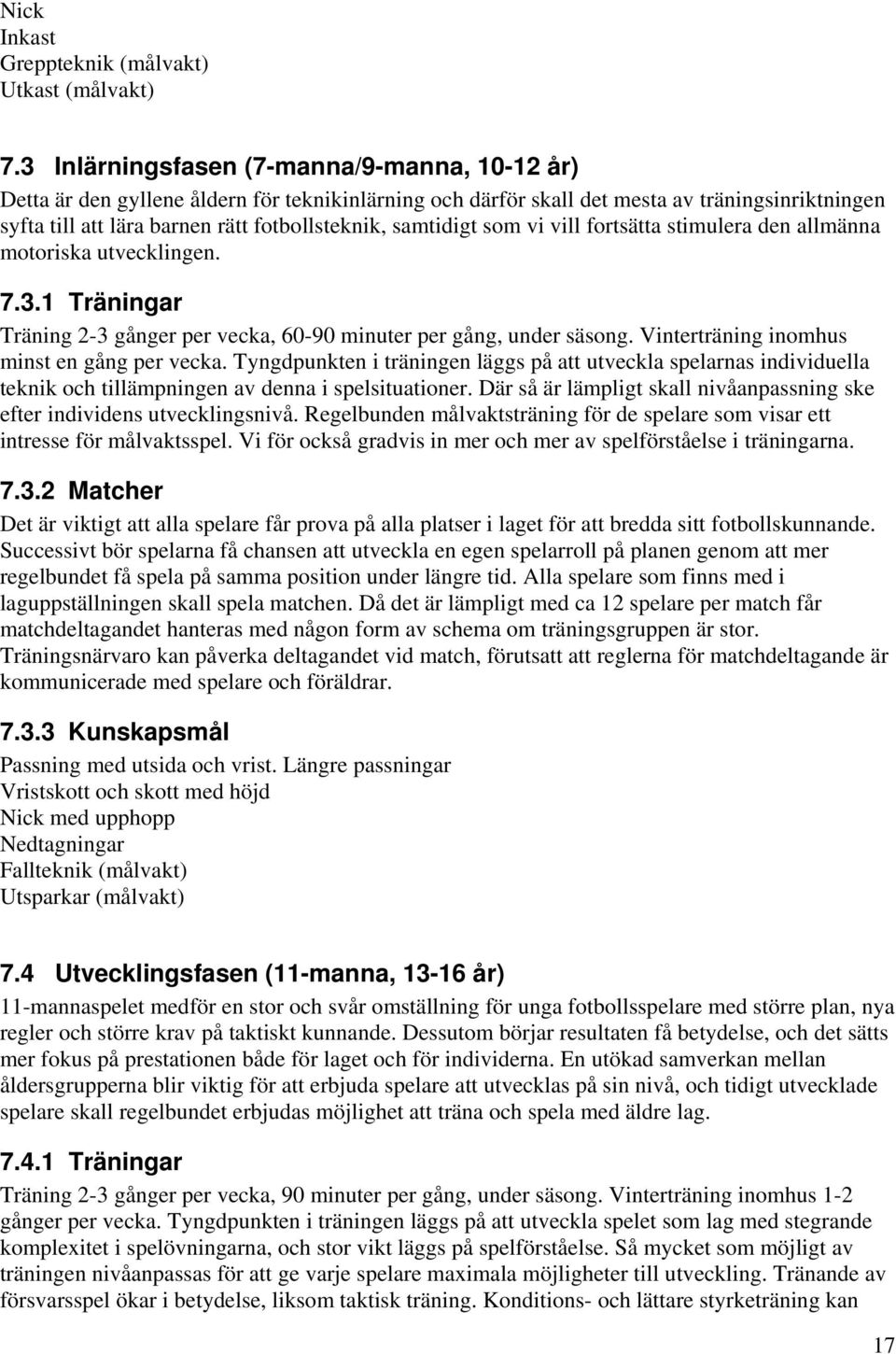 Nick
Inkast
Greppteknik (målvakt)
Utkast (målvakt)

7.3 Inlärningsfasen (7-manna/9-manna, 10-12 år)
Detta är den gyllene åldern för teknikinlärning och därför skall det mesta av träningsinriktningen syfta till att lära barnen rätt fotbollsteknik, samtidigt som vi vill fortsätta stimulera den allmänna motoriska utvecklingen.

7.3.1 Träningar
Träning 2-3 gånger per vecka, 60-90 minuter per gång, under säsong. Vinterträning inomhus minst en gång per vecka. Tyngdpunkten i träningen läggs på att utveckla spelarnas individuella teknik och tillämpningen av denna i spelsituationer. Där så är lämpligt skall nivåanpassning ske efter individens utvecklingsnivå. Regelbunden målvaktsträning för de spelare som visar ett intresse för målvaktsspel. Vi för också gradvis in mer och mer av spelförståelse i träningarna.

7.3.2 Matcher
Det är viktigt att alla spelare får prova på alla platser i laget för att bredda sitt fotbollskunnande. Successivt bör spelarna få chansen att utveckla en egen spelarroll på planen genom att mer regelbundet få spela på samma position under längre tid. Alla spelare som finns med i laguppställningen skall spela matchen. Då det är lämpligt med ca 12 spelare per match får matchdeltagandet hanteras med någon form av schema om träningsgruppen är stor. Träningsnärvaro kan påverka deltagandet vid match, förutsatt att reglerna för matchdeltagande är kommunicerade med spelare och föräldrar.

7.3.3 Kunskapsmål
Passning med utsida och vrist. Längre passningar
Vristskott och skott med höjd
Nick med upphopp
Nedtagningar
Fallteknik (målvakt)
Utsparkar (målvakt)

7.4 Utvecklingsfasen (11-manna, 13-16 år)
11-mannaspelet medför en stor och svår omställning för unga fotbollsspelare med större plan, nya regler och större krav på taktiskt kunnande. Dessutom börjar resultaten få betydelse, och det sätts mer fokus på prestationen både för laget och för individerna. En utökad samverkan mellan åldersgrupperna blir viktig för att erbjuda spelare att utvecklas på sin nivå, och tidigt utvecklade spelare skall regelbundet erbjudas möjlighet att träna och spela med äldre lag.

7.4.1 Träningar
Träning 2-3 gånger per vecka, 90 minuter per gång, under säsong. Vinterträning inomhus 1-2 gånger per vecka. Tyngdpunkten i träningen läggs på att utveckla spelet som lag med stegrande komplexitet i spelövningarna, och stor vikt läggs på spelförståelse. Så mycket som möjligt av träningen nivåanpassas för att ge varje spelare maximala möjligheter till utveckling. Tränande av försvarsspel ökar i betydelse, liksom taktisk träning. Konditions- och lättare styrketräning kan

17